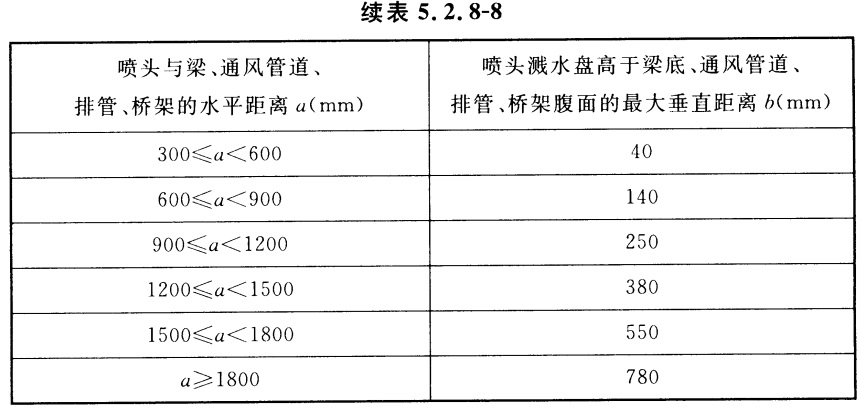 续表 5.2.8-8

| 喷头与梁、通风管道、排管、桥架的水平距离 $a$(mm) | 喷头溅水盘高于梁底、通风管道、排管、桥架腹面的最大垂直距离 $b$(mm) |
|---|---|
| $300 \leqslant a < 600$ | 40 |
| $600 \leqslant a < 900$ | 140 |
| $900 \leqslant a < 1200$ | 250 |
| $1200 \leqslant a < 1500$ | 380 |
| $1500 \leqslant a < 1800$ | 550 |
| $a \geqslant 1800$ | 780 |